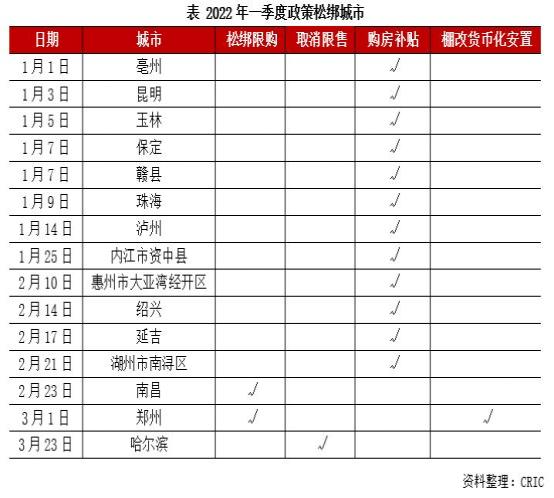 表 2022 年一季度政策松绑城市

| 日期 | 城市 | 松绑限购 | 取消限售 | 购房补贴 | 棚改货币化安置 |
|---|---|---|---|---|---|
| 1月1日 | 亳州 | | | √ | |
| 1月3日 | 昆明 | | | √ | |
| 1月5日 | 玉林 | | | √ | |
| 1月7日 | 保定 | | | √ | |
| 1月7日 | 赣县 | | | √ | |
| 1月9日 | 珠海 | | | √ | |
| 1月14日 | 泸州 | | | √ | |
| 1月25日 | 内江市资中县 | | | √ | |
| 2月10日 | 惠州市大亚湾经开区 | | | √ | |
| 2月14日 | 绍兴 | | | √ | |
| 2月17日 | 延吉 | | | √ | |
| 2月21日 | 湖州市南浔区 | | | √ | |
| 2月23日 | 南昌 | √ | | | |
| 3月1日 | 郑州 | √ | | | √ |
| 3月23日 | 哈尔滨 | | √ | | |

资料整理：CRIC